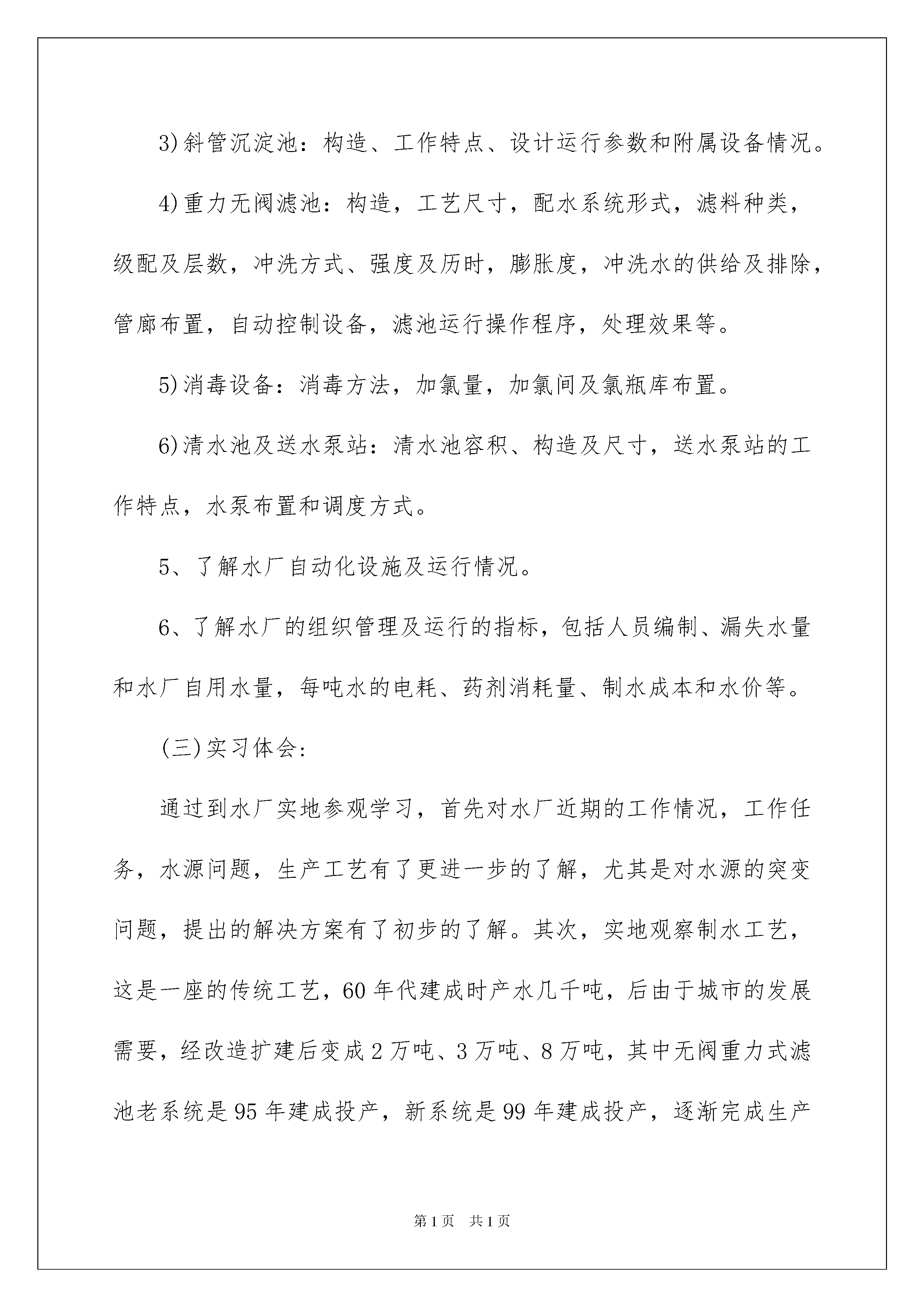 3)斜管沉淀池：构造、工作特点、设计运行参数和附属设备情况。

4)重力无阀滤池：构造，工艺尺寸，配水系统形式，滤料种类，级配及层数，冲洗方式、强度及历时，膨胀度，冲洗水的供给及排除，管廊布置，自动控制设备，滤池运行操作程序，处理效果等。

5)消毒设备：消毒方法，加氯量，加氯间及氯瓶库布置。

6)清水池及送水泵站：清水池容积、构造及尺寸，送水泵站的工作特点，水泵布置和调度方式。

5、了解水厂自动化设施及运行情况。

6、了解水厂的组织管理及运行的指标，包括人员编制、漏失水量和水厂自用水量，每吨水的电耗、药剂消耗量、制水成本和水价等。

(三)实习体会:

通过到水厂实地参观学习，首先对水厂近期的工作情况，工作任务，水源问题，生产工艺有了更进一步的了解，尤其是对水源的突变问题，提出的解决方案有了初步的了解。其次，实地观察制水工艺，这是一座的传统工艺，60年代建成时产水几千吨，后由于城市的发展需要，经改造扩建后变成2万吨、3万吨、8万吨，其中无阀重力式滤池老系统是95年建成投产，新系统是99年建成投产，逐渐完成生产

第1页 共1页